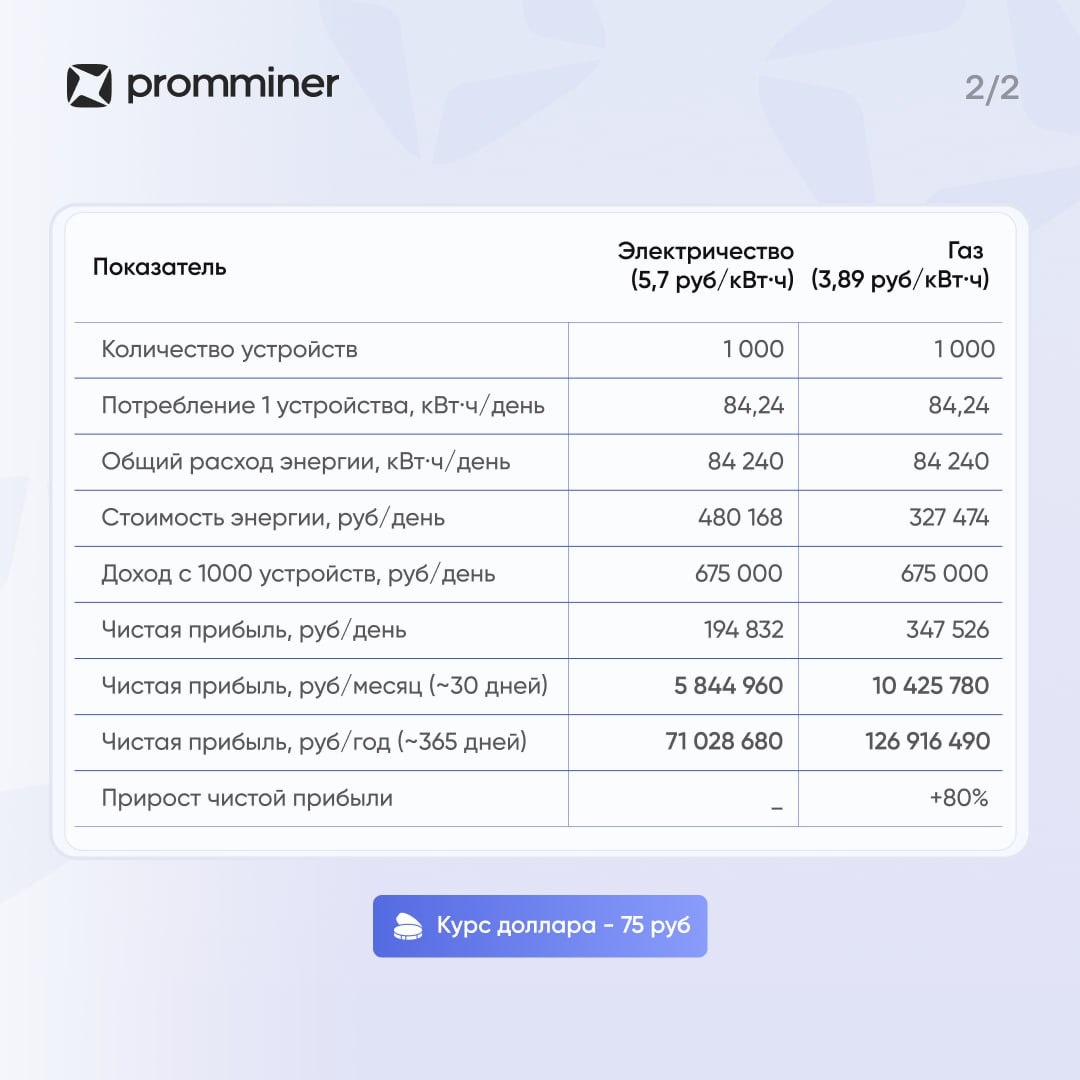 promminer

2/2

| Показатель | Электричество (5,7 руб/кВт·ч) | Газ (3,89 руб/кВт·ч) |
|---|---|---|
| Количество устройств | 1 000 | 1 000 |
| Потребление 1 устройства, кВт·ч/день | 84,24 | 84,24 |
| Общий расход энергии, кВт·ч/день | 84 240 | 84 240 |
| Стоимость энергии, руб/день | 480 168 | 327 474 |
| Доход с 1000 устройств, руб/день | 675 000 | 675 000 |
| Чистая прибыль, руб/день | 194 832 | 347 526 |
| Чистая прибыль, руб/месяц (~30 дней) | 5 844 960 | 10 425 780 |
| Чистая прибыль, руб/год (~365 дней) | 71 028 680 | 126 916 490 |
| Прирост чистой прибыли | _ | +80% |

Курс доллара - 75 руб